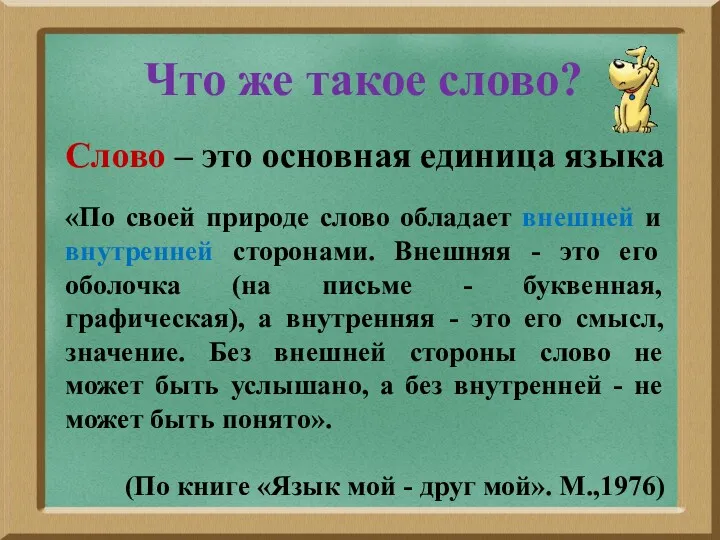 Что же такое слово?

Слово – это основная единица языка

«По своей природе слово обладает внешней и внутренней сторонами. Внешняя - это его оболочка (на письме - буквенная, графическая), а внутренняя - это его смысл, значение. Без внешней стороны слово не может быть услышано, а без внутренней - не может быть понято».

(По книге «Язык мой - друг мой». М.,1976)